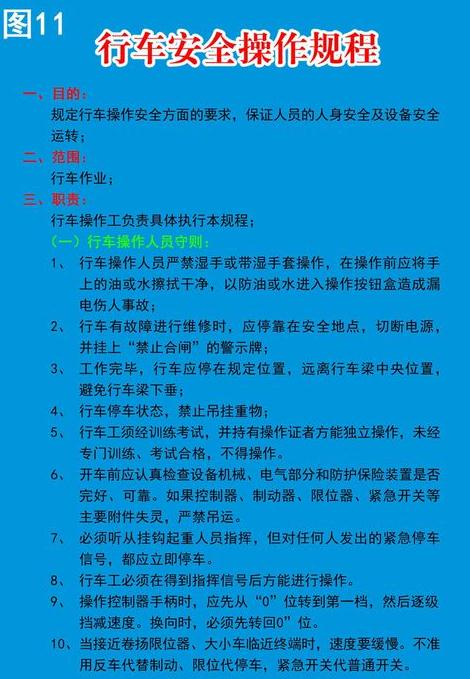 图11

行车安全操作规程

一、目的：

规定行车操作安全方面的要求，保证人员的人身安全及设备安全运转；

二、范围：

行车作业；

三、职责：

行车操作工负责具体执行本规程；

（一）行车操作人员守则：

1、 行车操作人员严禁湿手或带湿手套操作，在操作前应将手上的油或水擦拭干净，以防油或水进入操作按钮盒造成漏电伤人事故；

2、 行车有故障进行维修时，应停靠在安全地点，切断电源，并挂上“禁止合闸”的警示牌；

3、 工作完毕，行车应停在规定位置，远离行车梁中央位置，避免行车梁下垂；

4、 行车停车状态，禁止吊挂重物；

5、 行车工须经训练考试，并持有操作证者方能独立操作，未经专门训练、考试合格，不得操作。

6、 开车前应认真检查设备机械、电气部分和防护保险装置是否完好、可靠。如果控制器、制动器、限位器、紧急开关等主要附件失灵，严禁吊运。

7、 必须听从挂钩起重人员指挥，但对任何人发出的紧急停车信号，都应立即停车。

8、 行车工必须在得到指挥信号后方能进行操作。

9、 操作控制器手柄时，应先从“0”位转到第一档，然后逐级挡减速度。换向时，必须先转回0”位。

10、当接近卷扬限位器、大小车临近终端时，速度要缓慢。不准用反车代替制动、限位代停车，紧急开关代普通开关。